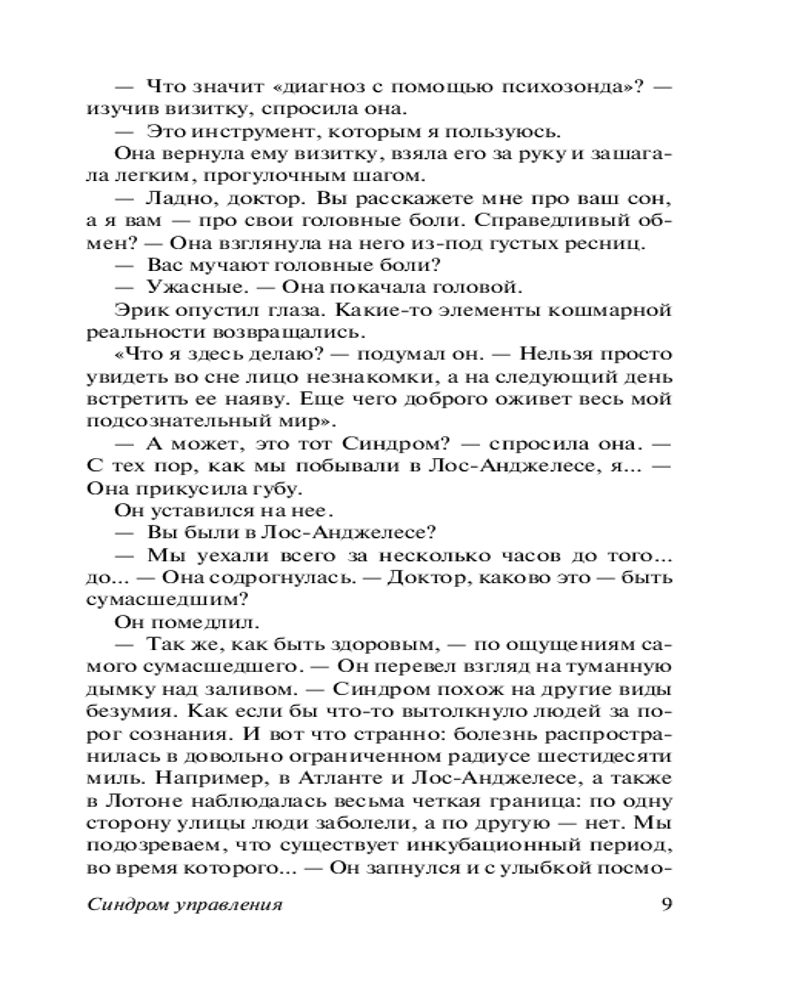 — Что значит «диагноз с помощью психозонда»? — изучив визитку, спросила она.

— Это инструмент, которым я пользуюсь.

Она вернула ему визитку, взяла его за руку и зашагала легким, прогулочным шагом.

— Ладно, доктор. Вы расскажете мне про ваш сон, а я вам — про свои головные боли. Справедливый обмен? — Она взглянула на него из-под густых ресниц.

— Вас мучают головные боли?

— Ужасные. — Она покачала головой.

Эрик опустил глаза. Какие-то элементы кошмарной реальности возвращались.

«Что я здесь делаю? — подумал он. — Нельзя просто увидеть во сне лицо незнакомки, а на следующий день встретить ее наяву. Еще чего доброго оживет весь мой подсознательный мир».

— А может, это тот Синдром? — спросила она. — С тех пор, как мы побывали в Лос-Анджелесе, я... — Она прикусила губу.

Он уставился на нее.

— Вы были в Лос-Анджелесе?

— Мы уехали всего за несколько часов до того... до... — Она содрогнулась. — Доктор, каково это — быть сумасшедшим?

Он помедлил.

— Так же, как быть здоровым, — по ощущениям самого сумасшедшего. — Он перевел взгляд на туманную дымку над заливом. — Синдром похож на другие виды безумия. Как если бы что-то вытолкнуло людей за порог сознания. И вот что странно: болезнь распространилась в довольно ограниченном радиусе шестидесяти миль. Например, в Атланте и Лос-Анджелесе, а также в Лотоне наблюдалась весьма четкая граница: по одну сторону улицы люди заболели, а по другую — нет. Мы подозреваем, что существует инкубационный период, во время которого... — Он запнулся и с улыбкой посмо-

Синдром управления 9